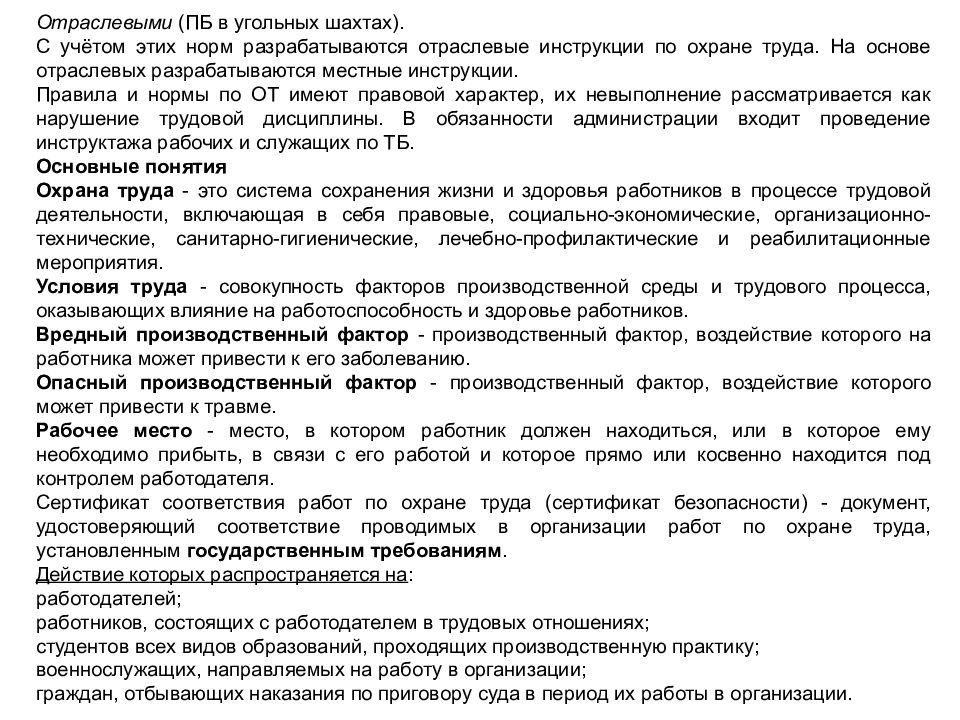 Отраслевыми (ПБ в угольных шахтах).
С учётом этих норм разрабатываются отраслевые инструкции по охране труда. На основе отраслевых разрабатываются местные инструкции.
Правила и нормы по ОТ имеют правовой характер, их невыполнение рассматривается как нарушение трудовой дисциплины. В обязанности администрации входит проведение инструктажа рабочих и служащих по ТБ.
Основные понятия
Охрана труда - это система сохранения жизни и здоровья работников в процессе трудовой деятельности, включающая в себя правовые, социально-экономические, организационно-технические, санитарно-гигиенические, лечебно-профилактические и реабилитационные мероприятия.
Условия труда - совокупность факторов производственной среды и трудового процесса, оказывающих влияние на работоспособность и здоровье работников.
Вредный производственный фактор - производственный фактор, воздействие которого на работника может привести к его заболеванию.
Опасный производственный фактор - производственный фактор, воздействие которого может привести к травме.
Рабочее место - место, в котором работник должен находиться, или в которое ему необходимо прибыть, в связи с его работой и которое прямо или косвенно находится под контролем работодателя.
Сертификат соответствия работ по охране труда (сертификат безопасности) - документ, удостоверяющий соответствие проводимых в организации работ по охране труда, установленным государственным требованиям.
Действие которых распространяется на:
работодателей;
работников, состоящих с работодателем в трудовых отношениях;
студентов всех видов образований, проходящих производственную практику;
военнослужащих, направляемых на работу в организации;
граждан, отбывающих наказания по приговору суда в период их работы в организации.